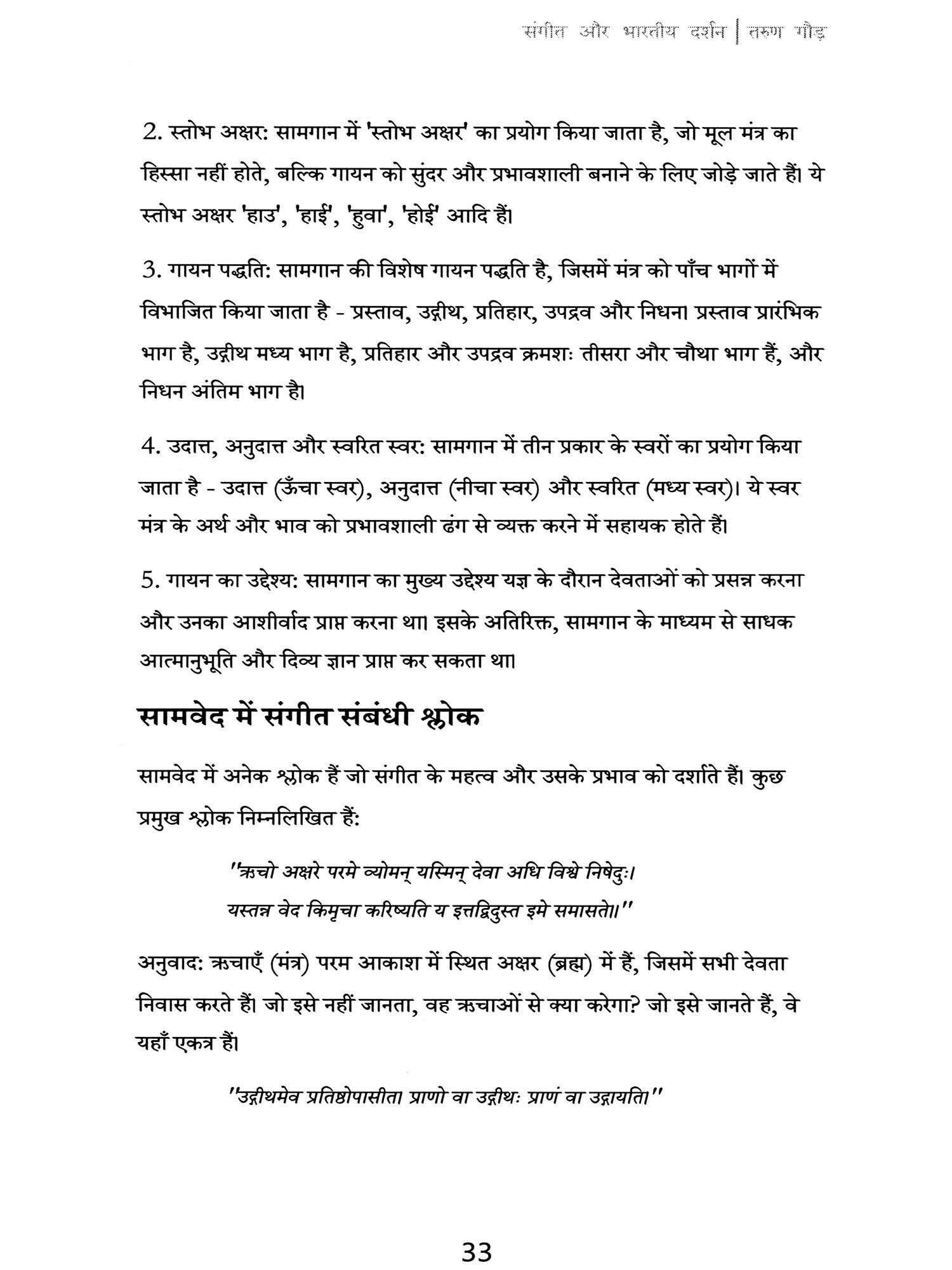 संगीत और भारतीय दर्शन | तरुण गौड़

2. स्तोभ अक्षर: सामगान में 'स्तोभ अक्षर' का प्रयोग किया जाता है, जो मूल मंत्र का हिस्सा नहीं होते, बल्कि गायन को सुंदर और प्रभावशाली बनाने के लिए जोड़े जाते हैं। ये स्तोभ अक्षर 'हाउ', 'हाई', 'हुवा', 'होई' आदि हैं।

3. गायन पद्धति: सामगान की विशेष गायन पद्धति है, जिसमें मंत्र को पाँच भागों में विभाजित किया जाता है - प्रस्ताव, उद्गीथ, प्रतिहार, उपद्रव और निधन। प्रस्ताव प्रारंभिक भाग है, उद्गीथ मध्य भाग है, प्रतिहार और उपद्रव क्रमशः तीसरा और चौथा भाग हैं, और निधन अंतिम भाग है।

4. उदात्त, अनुदात्त और स्वरित स्वर: सामगान में तीन प्रकार के स्वरों का प्रयोग किया जाता है - उदात्त (ऊँचा स्वर), अनुदात्त (नीचा स्वर) और स्वरित (मध्य स्वर)। ये स्वर मंत्र के अर्थ और भाव को प्रभावशाली ढंग से व्यक्त करने में सहायक होते हैं।

5. गायन का उद्देश्य: सामगान का मुख्य उद्देश्य यज्ञ के दौरान देवताओं को प्रसन्न करना और उनका आशीर्वाद प्राप्त करना था। इसके अतिरिक्त, सामगान के माध्यम से साधक आत्मानुभूति और दिव्य ज्ञान प्राप्त कर सकता था।

सामवेद में संगीत संबंधी श्लोक

सामवेद में अनेक श्लोक हैं जो संगीत के महत्व और उसके प्रभाव को दर्शाते हैं। कुछ प्रमुख श्लोक निम्नलिखित हैं:

"ऋचो अक्षरे परमे व्योमन् यस्मिन् देवा अधि विश्वे निषेदुः।
यस्तन्न वेद किमृचा करिष्यति य इत्तद्विदुस्त इमे समासते॥"

अनुवाद: ऋचाएँ (मंत्र) परम आकाश में स्थित अक्षर (ब्रह्म) में हैं, जिसमें सभी देवता निवास करते हैं। जो इसे नहीं जानता, वह ऋचाओं से क्या करेगा? जो इसे जानते हैं, वे यहाँ एकत्र हैं।

"उद्गीथमेव प्रतिष्ठोपासीत। प्राणो वा उद्गीथः प्राणं वा उद्गायति।"

33